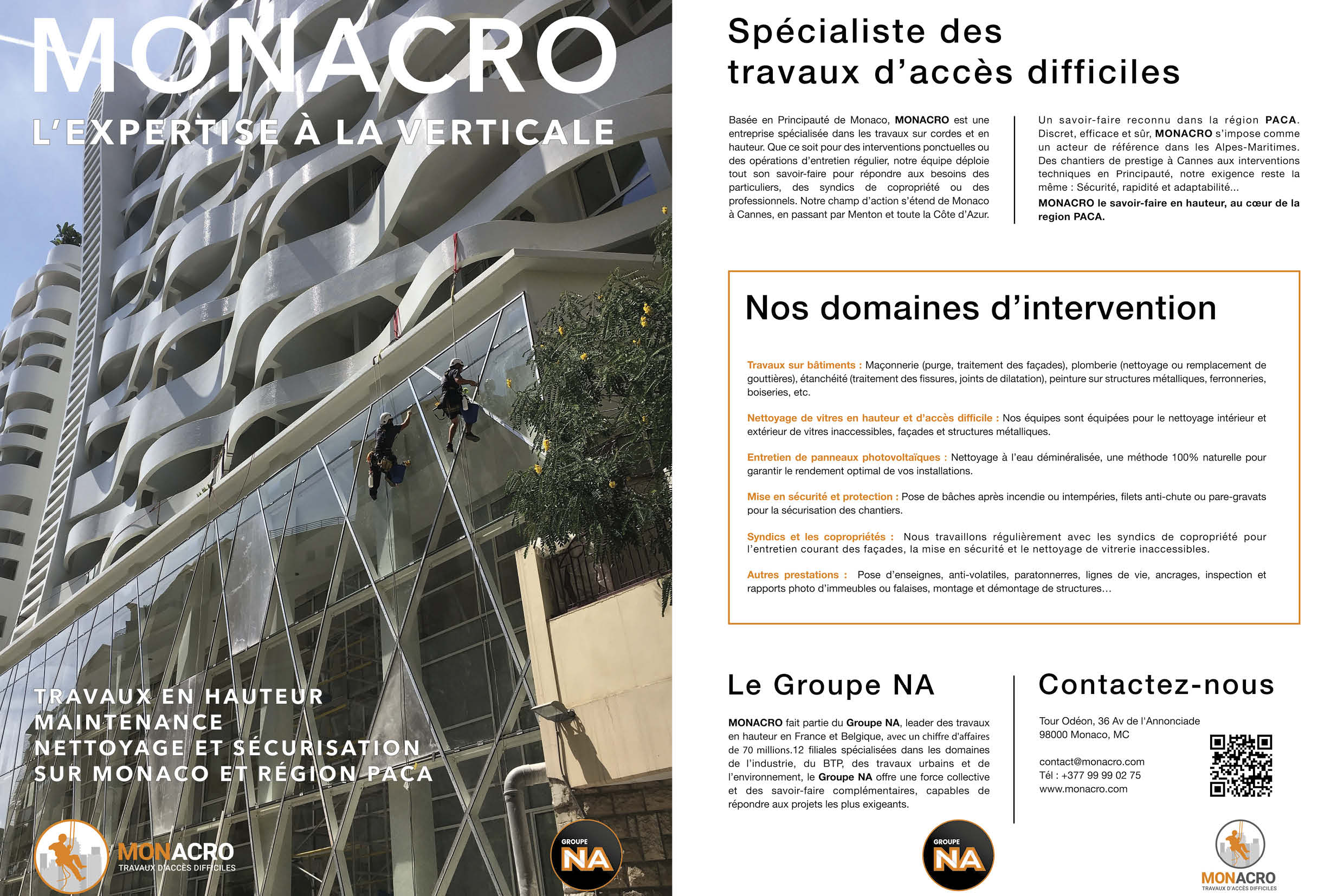 MONACRO

L'EXPERTISE À LA VERTICALE

TRAVAUX EN HAUTEUR
MAINTENANCE
NETTOYAGE ET SÉCURISATION
SUR MONACO ET RÉGION PACA

MONACRO
TRAVAUX D'ACCÈS DIFFICILES

GROUPE NA

Spécialiste des travaux d'accès difficiles

Basée en Principauté de Monaco, MONACRO est une entreprise spécialisée dans les travaux sur cordes et en hauteur. Que ce soit pour des interventions ponctuelles ou des opérations d'entretien régulier, notre équipe déploie tout son savoir-faire pour répondre aux besoins des particuliers, des syndics de copropriété ou des professionnels. Notre champ d'action s'étend de Monaco à Cannes, en passant par Menton et toute la Côte d'Azur.

Un savoir-faire reconnu dans la région PACA. Discret, efficace et sûr, MONACRO s'impose comme un acteur de référence dans les Alpes-Maritimes. Des chantiers de prestige à Cannes aux interventions techniques en Principauté, notre exigence reste la même : Sécurité, rapidité et adaptabilité...

MONACRO le savoir-faire en hauteur, au cœur de la region PACA.

Nos domaines d'intervention

Travaux sur bâtiments : Maçonnerie (purge, traitement des façades), plomberie (nettoyage ou remplacement de gouttières), étanchéité (traitement des fissures, joints de dilatation), peinture sur structures métalliques, ferronneries, boiseries, etc.

Nettoyage de vitres en hauteur et d'accès difficile : Nos équipes sont équipées pour le nettoyage intérieur et extérieur de vitres inaccessibles, façades et structures métalliques.

Entretien de panneaux photovoltaïques : Nettoyage à l'eau déminéralisée, une méthode 100% naturelle pour garantir le rendement optimal de vos installations.

Mise en sécurité et protection : Pose de bâches après incendie ou intempéries, filets anti-chute ou pare-gravats pour la sécurisation des chantiers.

Syndics et les copropriétés : Nous travaillons régulièrement avec les syndics de copropriété pour l'entretien courant des façades, la mise en sécurité et le nettoyage de vitrerie inaccessibles.

Autres prestations : Pose d'enseignes, anti-volatiles, paratonnerres, lignes de vie, ancrages, inspection et rapports photo d'immeubles ou falaises, montage et démontage de structures...

Le Groupe NA

MONACRO fait partie du Groupe NA, leader des travaux en hauteur en France et Belgique, avec un chiffre d'affaires de 70 millions.12 filiales spécialisées dans les domaines de l'industrie, du BTP, des travaux urbains et de l'environnement, le Groupe NA offre une force collective et des savoir-faire complémentaires, capables de répondre aux projets les plus exigeants.

GROUPE NA

Contactez-nous

Tour Odéon, 36 Av de l'Annonciade
98000 Monaco, MC

contact@monacro.com
Tél : +377 99 99 02 75
www.monacro.com

MONACRO
TRAVAUX D'ACCÈS DIFFICILES